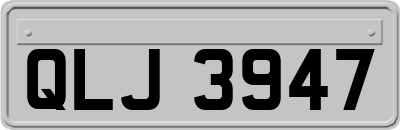 QLJ 3947